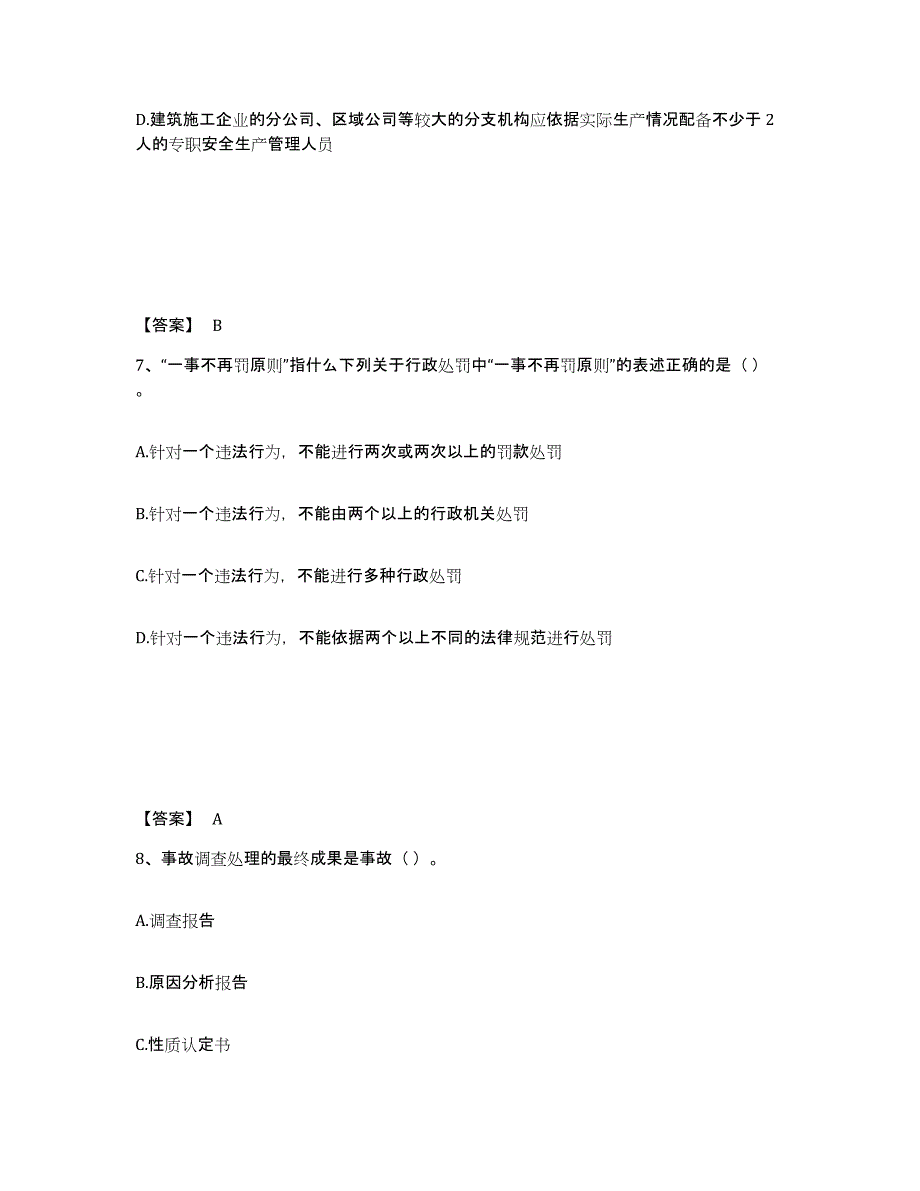 D.建筑施工企业的分公司、区域公司等较大的分支机构应依据实际生产情况配备不少于 2 人的专职安全生产管理人员

【答案】 B

7、“一事不再罚原则”指什么下列关于行政处罚中“一事不再罚原则”的表述正确的是（ ）。

A.针对一个违法行为，不能进行两次或两次以上的罚款处罚

B.针对一个违法行为，不能由两个以上的行政机关处罚

C.针对一个违法行为，不能进行多种行政处罚

D.针对一个违法行为，不能依据两个以上不同的法律规范进行处罚

【答案】 A

8、事故调查处理的最终成果是事故（ ）。

A.调查报告

B.原因分析报告

C.性质认定书